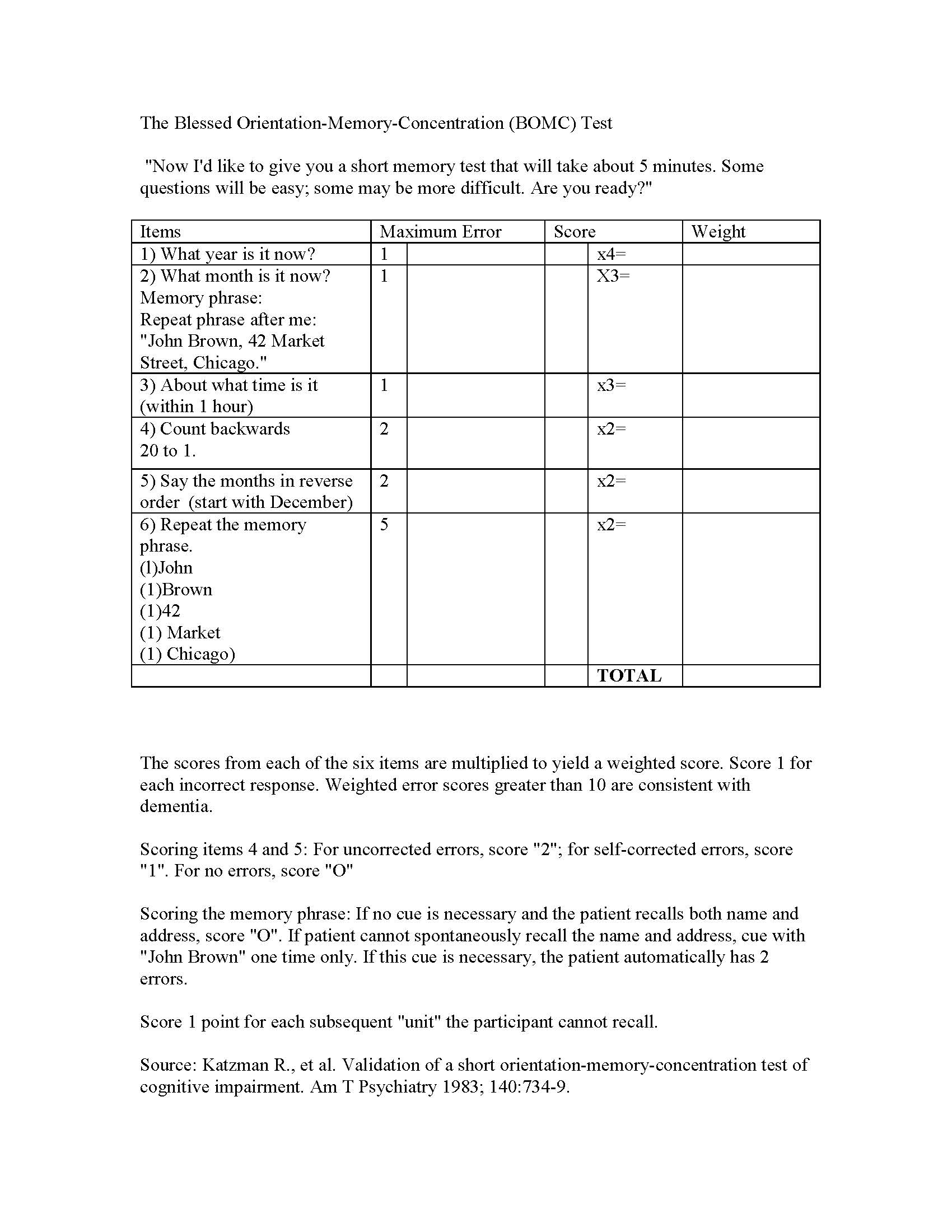 The Blessed Orientation-Memory-Concentration (BOMC) Test

"Now I'd like to give you a short memory test that will take about 5 minutes. Some questions will be easy; some may be more difficult. Are you ready?"

| Items | Maximum Error | | Score | | Weight |
|---|---|---|---|---|---|
| 1) What year is it now? | 1 | | | x4= | |
| 2) What month is it now? Memory phrase: Repeat phrase after me: "John Brown, 42 Market Street, Chicago." | 1 | | | X3= | |
| 3) About what time is it (within 1 hour) | 1 | | | x3= | |
| 4) Count backwards 20 to 1. | 2 | | | x2= | |
| 5) Say the months in reverse order (start with December) | 2 | | | x2= | |
| 6) Repeat the memory phrase. (l)John (1)Brown (1)42 (1) Market (1) Chicago) | 5 | | | x2= | |
| | | | | TOTAL | |

The scores from each of the six items are multiplied to yield a weighted score. Score 1 for each incorrect response. Weighted error scores greater than 10 are consistent with dementia.

Scoring items 4 and 5: For uncorrected errors, score "2"; for self-corrected errors, score "1". For no errors, score "O"

Scoring the memory phrase: If no cue is necessary and the patient recalls both name and address, score "O". If patient cannot spontaneously recall the name and address, cue with "John Brown" one time only. If this cue is necessary, the patient automatically has 2 errors.

Score 1 point for each subsequent "unit" the participant cannot recall.

Source: Katzman R., et al. Validation of a short orientation-memory-concentration test of cognitive impairment. Am T Psychiatry 1983; 140:734-9.